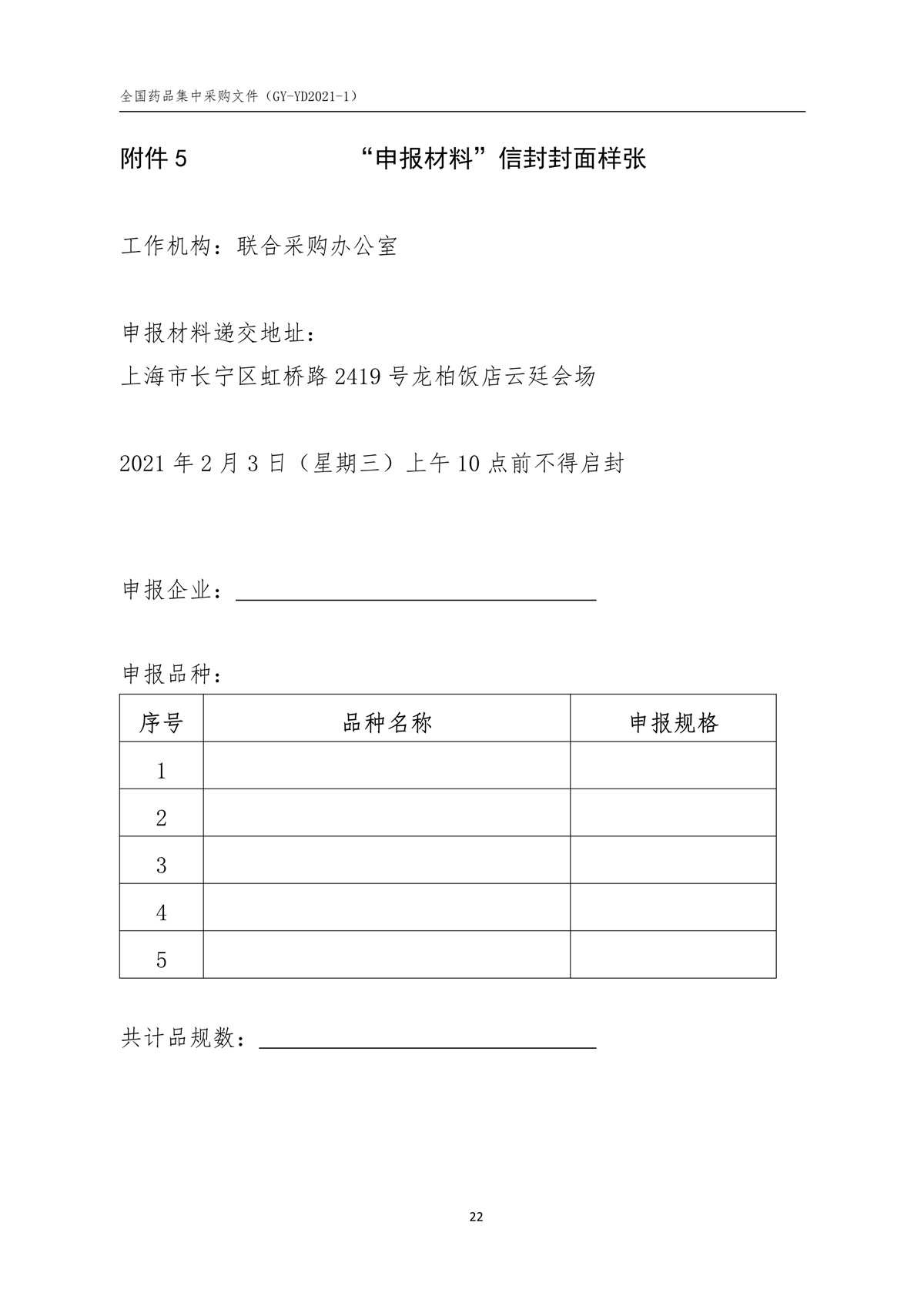 全国药品集中采购文件（GY-YD2021-1）

附件 5 “申报材料”信封封面样张

工作机构：联合采购办公室

申报材料递交地址：
上海市长宁区虹桥路 2419 号龙柏饭店云廷会场

2021 年 2 月 3 日（星期三）上午 10 点前不得启封

申报企业：

申报品种：

| 序号 | 品种名称 | 申报规格 |
|---|---|---|
| 1 | | |
| 2 | | |
| 3 | | |
| 4 | | |
| 5 | | |

共计品规数：

22